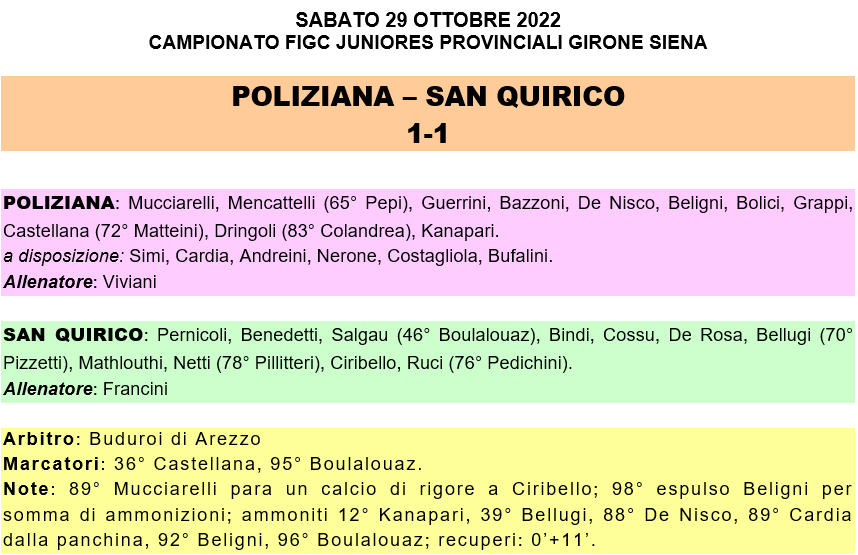 SABATO 29 OTTOBRE 2022
CAMPIONATO FIGC JUNIORES PROVINCIALI GIRONE SIENA

POLIZIANA – SAN QUIRICO
1-1

POLIZIANA: Mucciarelli, Mencattelli (65° Pepi), Guerrini, Bazzoni, De Nisco, Beligni, Bolici, Grappi, Castellana (72° Matteini), Dringoli (83° Colandrea), Kanapari.
a disposizione: Simi, Cardia, Andreini, Nerone, Costagliola, Bufalini.
Allenatore: Viviani

SAN QUIRICO: Pernicoli, Benedetti, Salgau (46° Boulalouaz), Bindi, Cossu, De Rosa, Bellugi (70° Pizzetti), Mathlouthi, Netti (78° Pillitteri), Ciribello, Ruci (76° Pedichini).
Allenatore: Francini

Arbitro: Buduroi di Arezzo
Marcatori: 36° Castellana, 95° Boulalouaz.
Note: 89° Mucciarelli para un calcio di rigore a Ciribello; 98° espulso Beligni per somma di ammonizioni; ammoniti 12° Kanapari, 39° Bellugi, 88° De Nisco, 89° Cardia dalla panchina, 92° Beligni, 96° Boulalouaz; recuperi: 0'+11'.